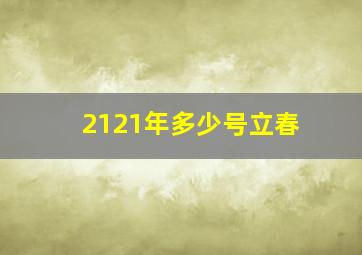 2121年多少号立春